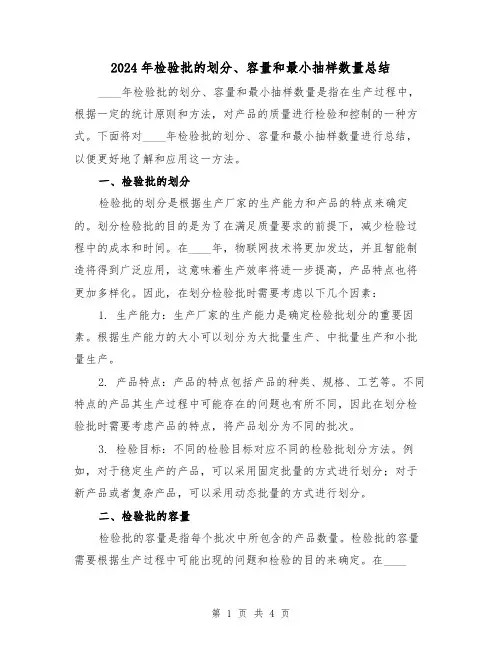 2024年检验批的划分、容量和最小抽样数量总结

____年检验批的划分、容量和最小抽样数量是指在生产过程中，根据一定的统计原则和方法，对产品的质量进行检验和控制的一种方式。下面将对____年检验批的划分、容量和最小抽样数量进行总结，以便更好地了解和应用这一方法。

一、检验批的划分

检验批的划分是根据生产厂家的生产能力和产品的特点来确定的。划分检验批的目的是为了在满足质量要求的前提下，减少检验过程中的成本和时间。在____年，物联网技术将更加发达，并且智能制造将得到广泛应用，这意味着生产效率将进一步提高，产品特点也将更加多样化。因此，在划分检验批时需要考虑以下几个因素：

1. 生产能力：生产厂家的生产能力是确定检验批划分的重要因素。根据生产能力的大小可以划分为大批量生产、中批量生产和小批量生产。

2. 产品特点：产品的特点包括产品的种类、规格、工艺等。不同特点的产品其生产过程中可能存在的问题也有所不同，因此在划分检验批时需要考虑产品的特点，将产品划分为不同的批次。

3. 检验目标：不同的检验目标对应不同的检验批划分方法。例如，对于稳定生产的产品，可以采用固定批量的方式进行划分；对于新产品或者复杂产品，可以采用动态批量的方式进行划分。

二、检验批的容量

检验批的容量是指每个批次中所包含的产品数量。检验批的容量需要根据生产过程中可能出现的问题和检验的目的来确定。在____

第 1 页 共 4 页